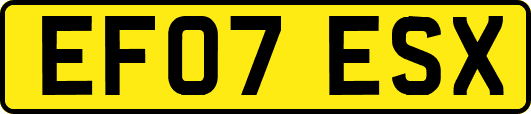 EF07 ESX